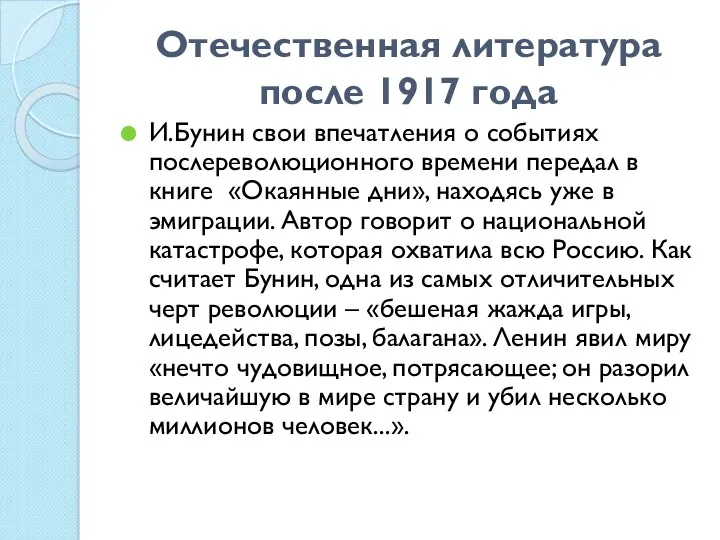 Отечественная литература после 1917 года

И.Бунин свои впечатления о событиях послереволюционного времени передал в книге «Окаянные дни», находясь уже в эмиграции. Автор говорит о национальной катастрофе, которая охватила всю Россию. Как считает Бунин, одна из самых отличительных черт революции – «бешеная жажда игры, лицедейства, позы, балагана». Ленин явил миру «нечто чудовищное, потрясающее; он разорил величайшую в мире страну и убил несколько миллионов человек...».